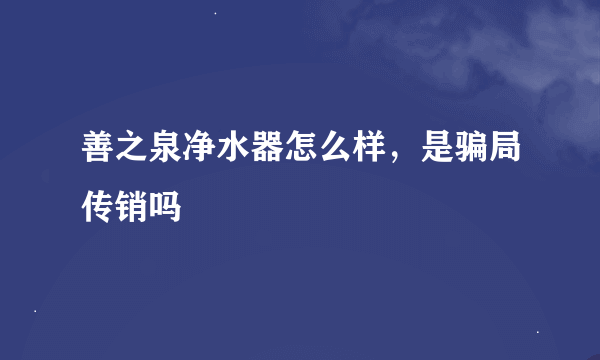 善之泉净水器怎么样，是骗局传销吗